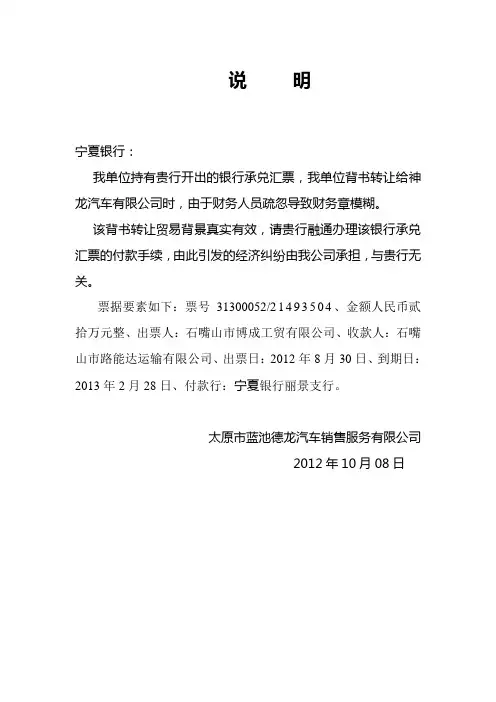 说　明

宁夏银行：

我单位持有贵行开出的银行承兑汇票，我单位背书转让给神龙汽车有限公司时，由于财务人员疏忽导致财务章模糊。

该背书转让贸易背景真实有效，请贵行融通办理该银行承兑汇票的付款手续，由此引发的经济纠纷由我公司承担，与贵行无关。

票据要素如下：票号 31300052/21493504、金额人民币贰拾万元整、出票人：石嘴山市博成工贸有限公司、收款人：石嘴山市路能达运输有限公司、出票日：2012 年 8 月 30 日、到期日：2013 年 2 月 28 日、付款行：宁夏银行丽景支行。

太原市蓝池德龙汽车销售服务有限公司

2012 年 10 月 08 日